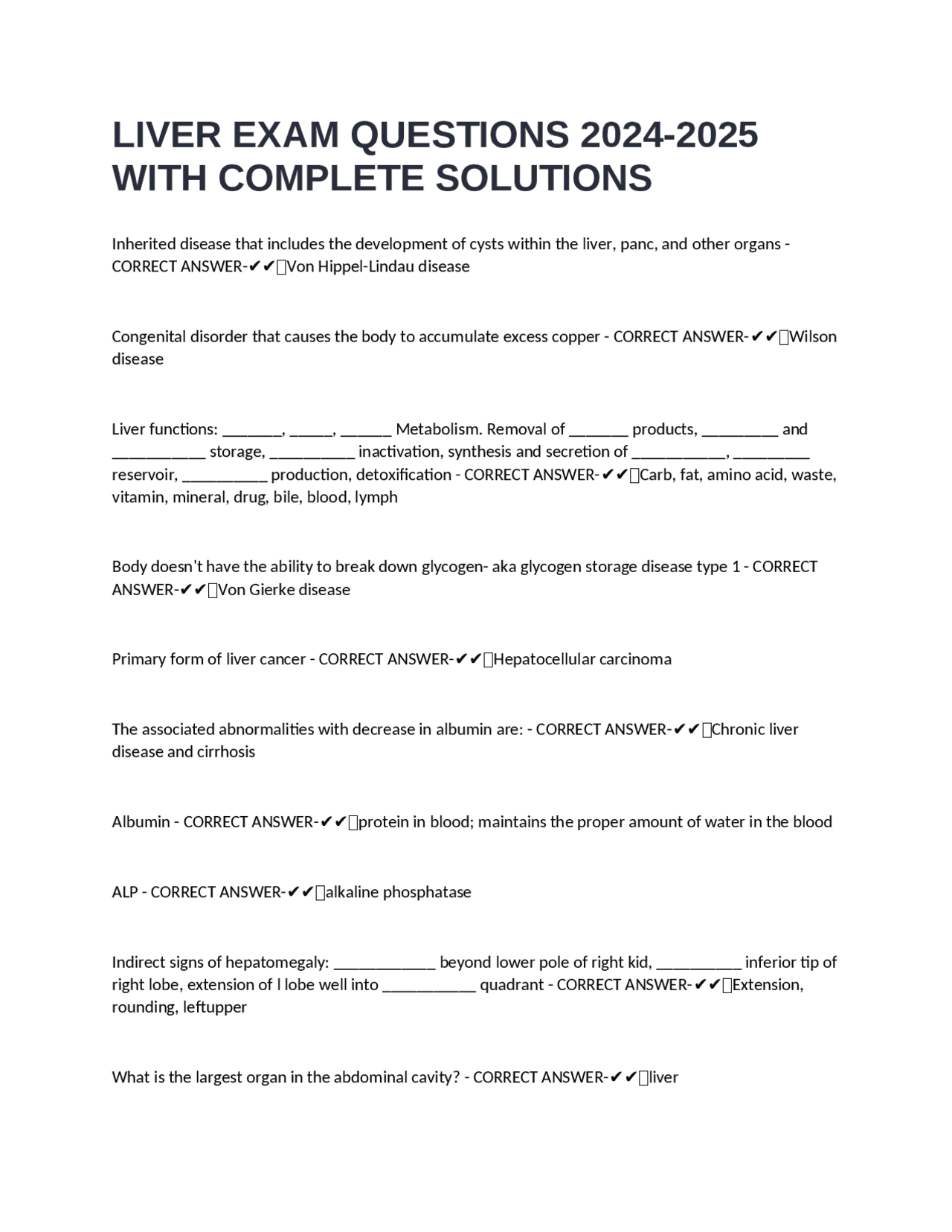 LIVER EXAM QUESTIONS 2024-2025 WITH COMPLETE SOLUTIONS

Inherited disease that includes the development of cysts within the liver, panc, and other organs - CORRECT ANSWER-✔✔Von Hippel-Lindau disease

Congenital disorder that causes the body to accumulate excess copper - CORRECT ANSWER-✔✔Wilson disease

Liver functions: ____, ____, ____ Metabolism. Removal of ____ products, ____ and ____ storage, ____ inactivation, synthesis and secretion of ____, ____ reservoir, ____ production, detoxification - CORRECT ANSWER-✔✔Carb, fat, amino acid, waste, vitamin, mineral, drug, bile, blood, lymph

Body doesn't have the ability to break down glycogen- aka glycogen storage disease type 1 - CORRECT ANSWER-✔✔Von Gierke disease

Primary form of liver cancer - CORRECT ANSWER-✔✔Hepatocellular carcinoma

The associated abnormalities with decrease in albumin are: - CORRECT ANSWER-✔✔Chronic liver disease and cirrhosis

Albumin - CORRECT ANSWER-✔✔protein in blood; maintains the proper amount of water in the blood

ALP - CORRECT ANSWER-✔✔alkaline phosphatase

Indirect signs of hepatomegaly: ____ beyond lower pole of right kid, ____ inferior tip of right lobe, extension of l lobe well into ____ quadrant - CORRECT ANSWER-✔✔Extension, rounding, leftupper

What is the largest organ in the abdominal cavity? - CORRECT ANSWER-✔✔liver